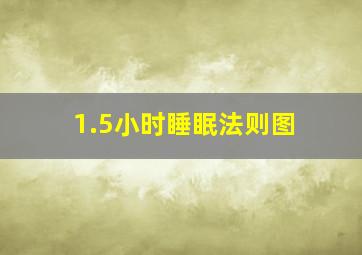 1.5小时睡眠法则图